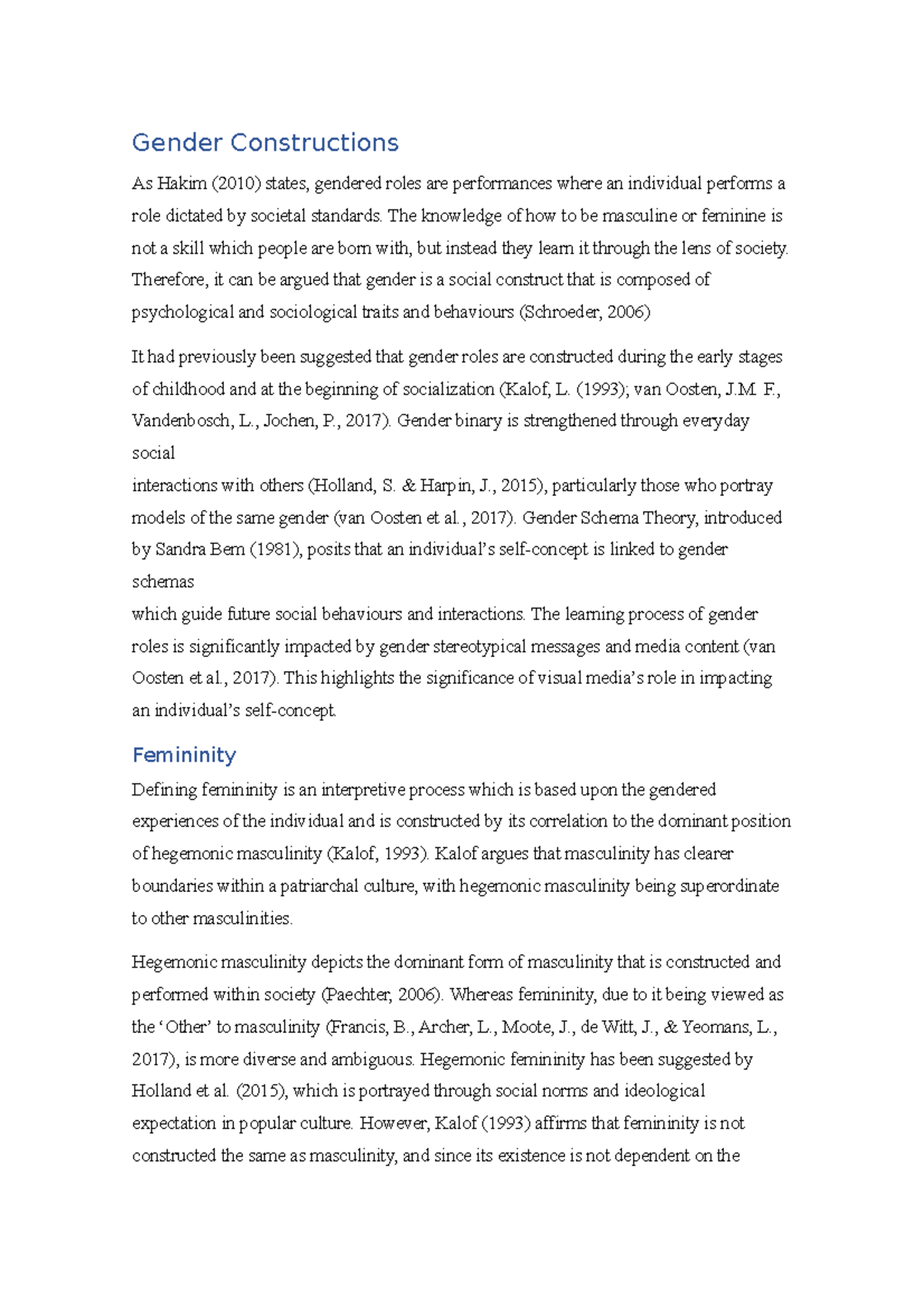 Gender Constructions

As Hakim (2010) states, gendered roles are performances where an individual performs a role dictated by societal standards. The knowledge of how to be masculine or feminine is not a skill which people are born with, but instead they learn it through the lens of society. Therefore, it can be argued that gender is a social construct that is composed of psychological and sociological traits and behaviours (Schroeder, 2006)

It had previously been suggested that gender roles are constructed during the early stages of childhood and at the beginning of socialization (Kalof, L. (1993); van Oosten, J.M. F., Vandenbosch, L., Jochen, P., 2017). Gender binary is strengthened through everyday social
interactions with others (Holland, S. & Harpin, J., 2015), particularly those who portray models of the same gender (van Oosten et al., 2017). Gender Schema Theory, introduced by Sandra Bem (1981), posits that an individual's self-concept is linked to gender schemas
which guide future social behaviours and interactions. The learning process of gender roles is significantly impacted by gender stereotypical messages and media content (van Oosten et al., 2017). This highlights the significance of visual media's role in impacting an individual's self-concept.

Femininity

Defining femininity is an interpretive process which is based upon the gendered experiences of the individual and is constructed by its correlation to the dominant position of hegemonic masculinity (Kalof, 1993). Kalof argues that masculinity has clearer boundaries within a patriarchal culture, with hegemonic masculinity being superordinate to other masculinities.

Hegemonic masculinity depicts the dominant form of masculinity that is constructed and performed within society (Paechter, 2006). Whereas femininity, due to it being viewed as the 'Other' to masculinity (Francis, B., Archer, L., Moote, J., de Witt, J., & Yeomans, L., 2017), is more diverse and ambiguous. Hegemonic femininity has been suggested by Holland et al. (2015), which is portrayed through social norms and ideological expectation in popular culture. However, Kalof (1993) affirms that femininity is not constructed the same as masculinity, and since its existence is not dependent on the